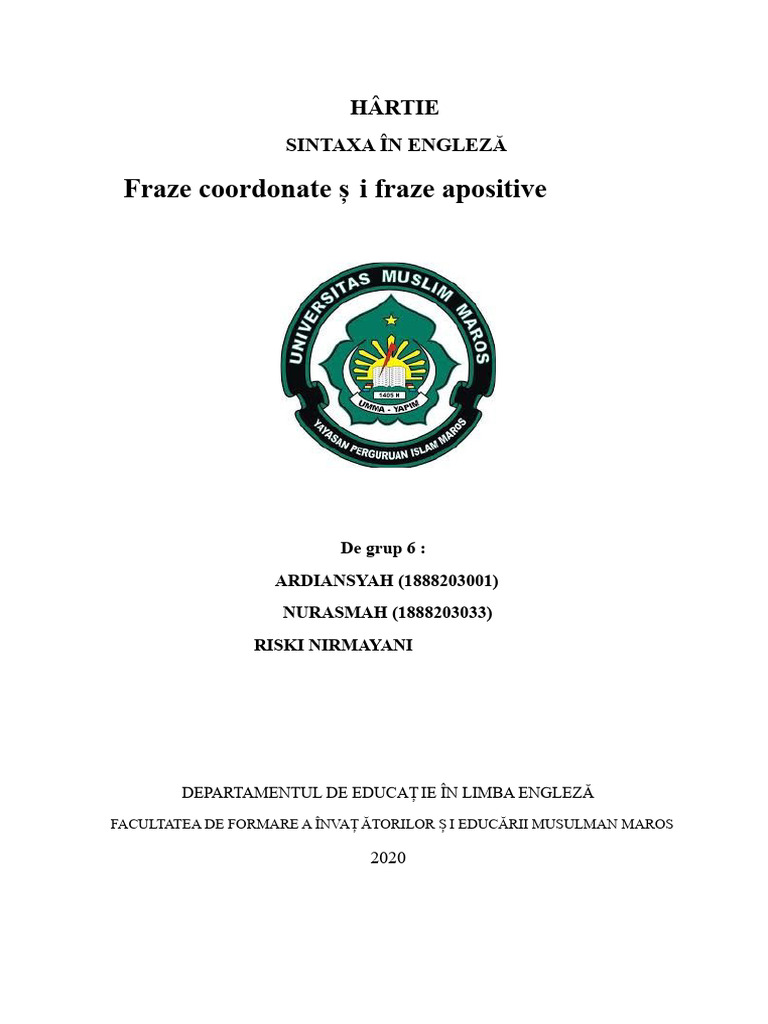 HÂRTIE

SINTAXA ÎN ENGLEZĂ

Fraze coordonate ș i fraze apositive

UNIVERSITAS MUSLIM MAROS

1405 H

UMMA - YAPIM

YAYASAN PERGURUAN ISLAM MAROS

De grup 6 :

ARDIANSYAH (1888203001)

NURASMAH (1888203033)

RISKI NIRMAYANI

DEPARTAMENTUL DE EDUCAȚ IE ÎN LIMBA ENGLEZĂ

FACULTATEA DE FORMARE A ÎNVAȚ ĂTORILOR Ș I EDUCĂRII MUSULMAN MAROS

2020